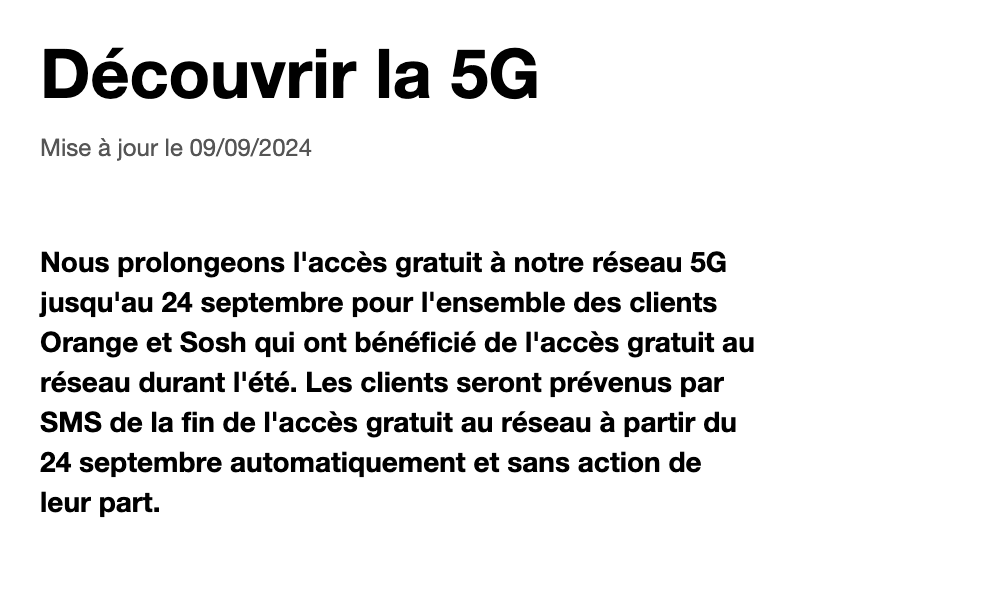 Découvrir la 5G

Mise à jour le 09/09/2024

Nous prolongeons l'accès gratuit à notre réseau 5G jusqu'au 24 septembre pour l'ensemble des clients Orange et Sosh qui ont bénéficié de l'accès gratuit au réseau durant l'été. Les clients seront prévenus par SMS de la fin de l'accès gratuit au réseau à partir du 24 septembre automatiquement et sans action de leur part.